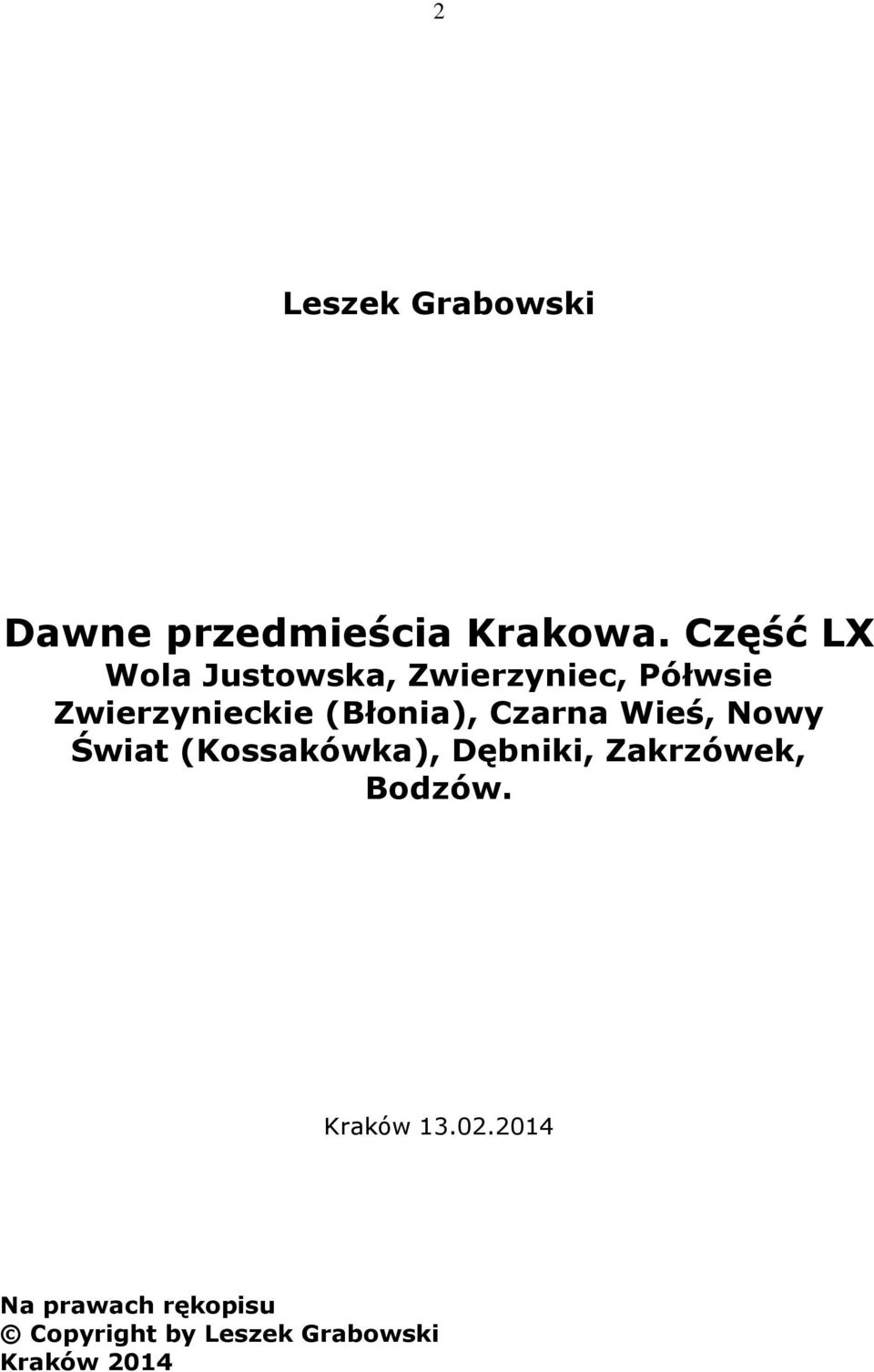 2

Leszek Grabowski

Dawne przedmieścia Krakowa. Część LX
Wola Justowska, Zwierzyniec, Półwsie Zwierzynieckie (Błonia), Czarna Wieś, Nowy Świat (Kossakówka), Dębniki, Zakrzówek, Bodzów.

Kraków 13.02.2014

Na prawach rękopisu
© Copyright by Leszek Grabowski
Kraków 2014